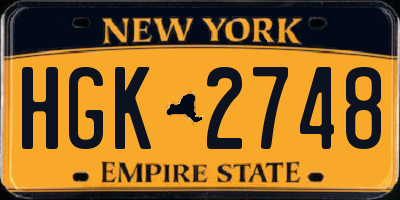 NEW YORK

HGK 2748

EMPIRE STATE